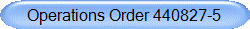 Operations Order 440827-5